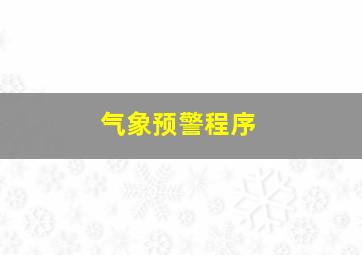 气象预警程序